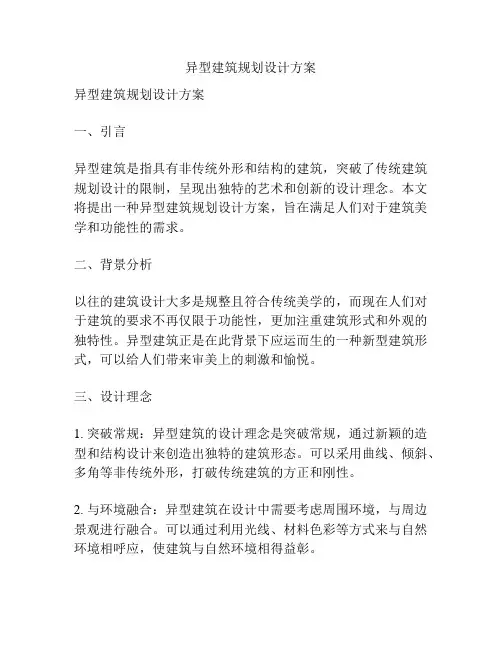 异型建筑规划设计方案

异型建筑规划设计方案

一、引言

异型建筑是指具有非传统外形和结构的建筑，突破了传统建筑规划设计的限制，呈现出独特的艺术和创新的设计理念。本文将提出一种异型建筑规划设计方案，旨在满足人们对于建筑美学和功能性的需求。

二、背景分析

以往的建筑设计大多是规整且符合传统美学的，而现在人们对于建筑的要求不再仅限于功能性，更加注重建筑形式和外观的独特性。异型建筑正是在此背景下应运而生的一种新型建筑形式，可以给人们带来审美上的刺激和愉悦。

三、设计理念

1. 突破常规：异型建筑的设计理念是突破常规，通过新颖的造型和结构设计来创造出独特的建筑形态。可以采用曲线、倾斜、多角等非传统外形，打破传统建筑的方正和刚性。

2. 与环境融合：异型建筑在设计中需要考虑周围环境，与周边景观进行融合。可以通过利用光线、材料色彩等方式来与自然环境相呼应，使建筑与自然环境相得益彰。